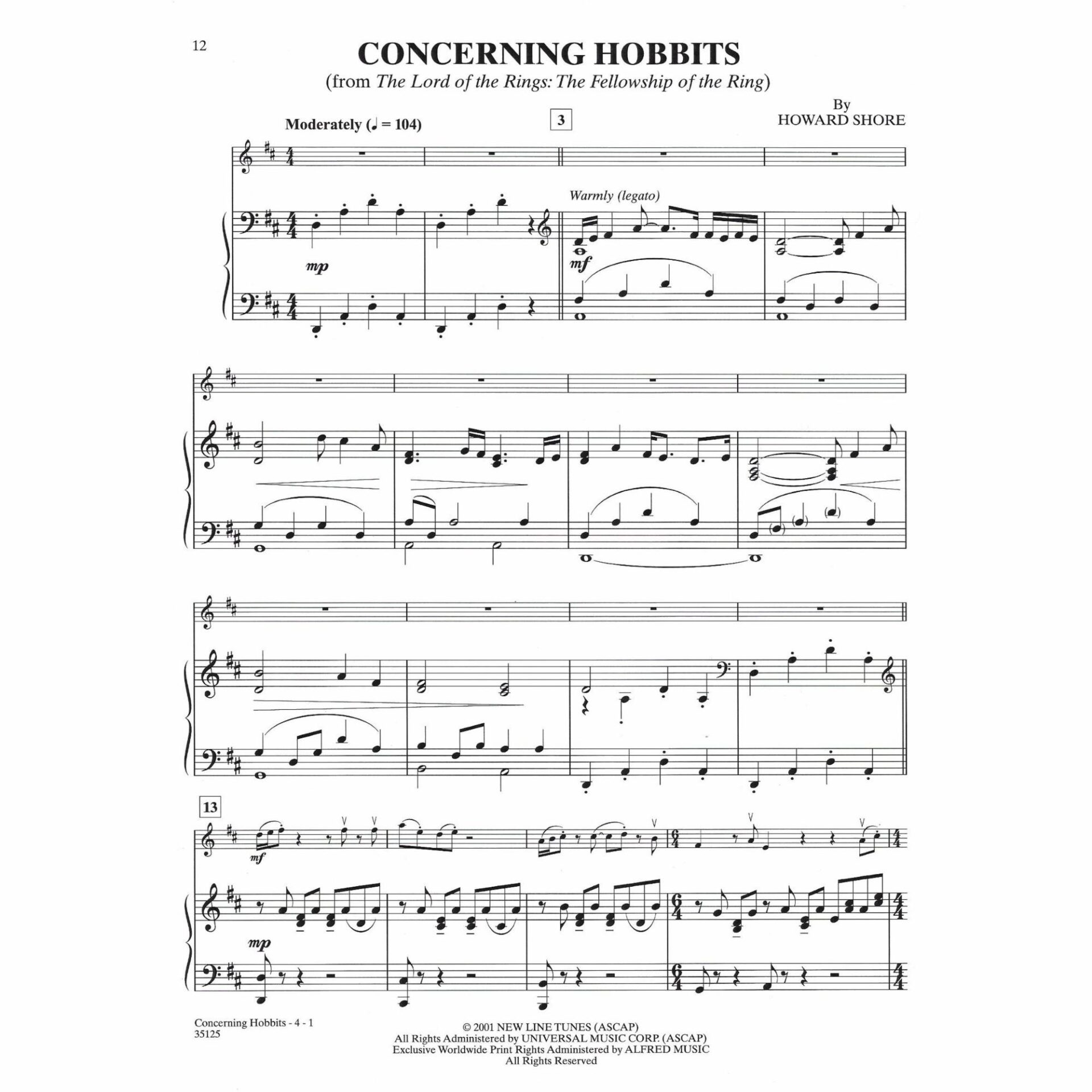 12

CONCERNING HOBBITS

(from The Lord of the Rings: The Fellowship of the Ring)

By
HOWARD SHORE

Moderately (♩ = 104)

3

Warmly (legato)

mp

mf

13

mf

mp

Concerning Hobbits - 4 - 1
35125

© 2001 NEW LINE TUNES (ASCAP)
All Rights Administered by UNIVERSAL MUSIC CORP. (ASCAP)
Exclusive Worldwide Print Rights Administered by ALFRED MUSIC
All Rights Reserved